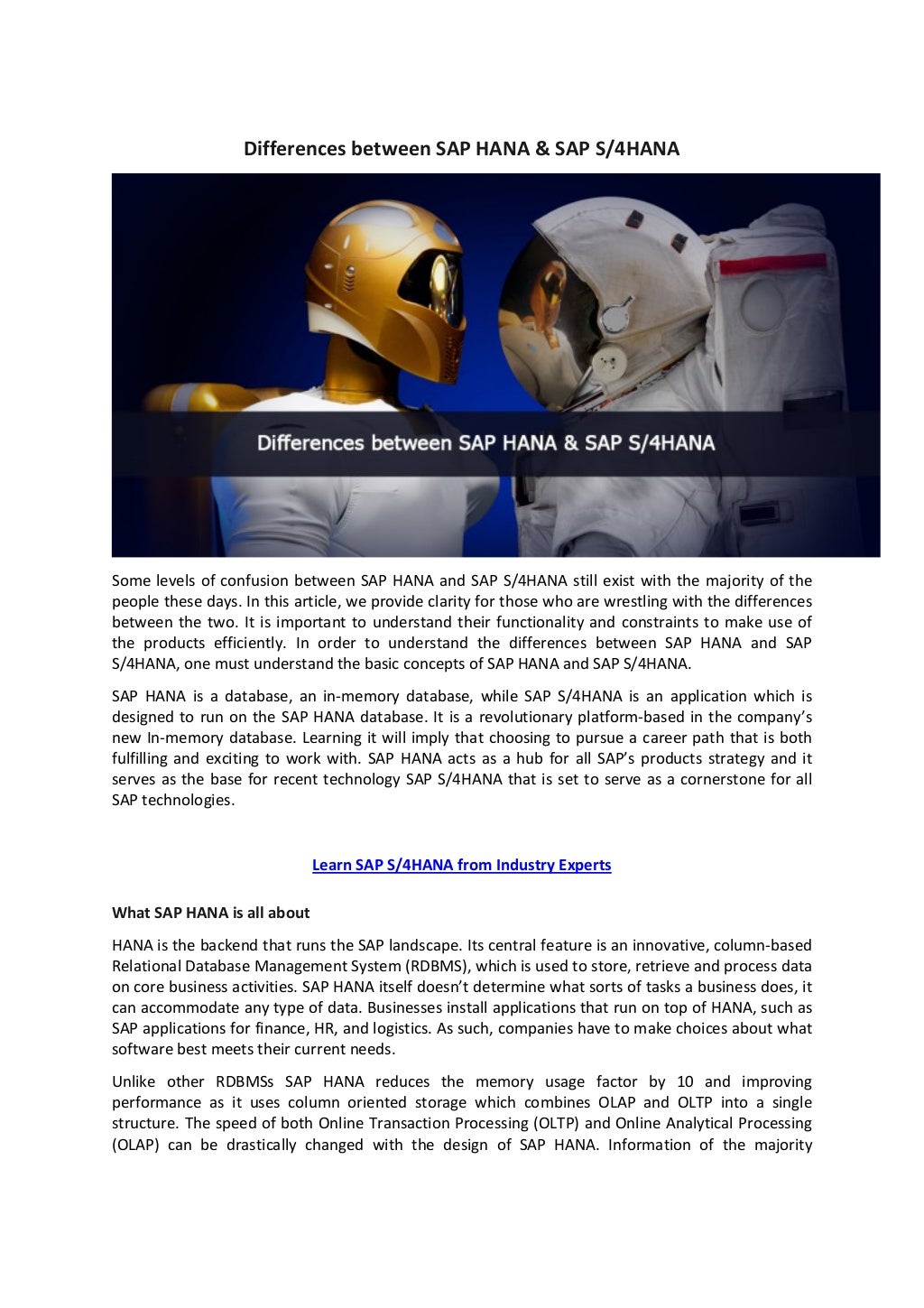 Differences between SAP HANA & SAP S/4HANA

Differences between SAP HANA & SAP S/4HANA

Some levels of confusion between SAP HANA and SAP S/4HANA still exist with the majority of the people these days. In this article, we provide clarity for those who are wrestling with the differences between the two. It is important to understand their functionality and constraints to make use of the products efficiently. In order to understand the differences between SAP HANA and SAP S/4HANA, one must understand the basic concepts of SAP HANA and SAP S/4HANA.

SAP HANA is a database, an in-memory database, while SAP S/4HANA is an application which is designed to run on the SAP HANA database. It is a revolutionary platform-based in the company's new In-memory database. Learning it will imply that choosing to pursue a career path that is both fulfilling and exciting to work with. SAP HANA acts as a hub for all SAP's products strategy and it serves as the base for recent technology SAP S/4HANA that is set to serve as a cornerstone for all SAP technologies.

Learn SAP S/4HANA from Industry Experts

What SAP HANA is all about

HANA is the backend that runs the SAP landscape. Its central feature is an innovative, column-based Relational Database Management System (RDBMS), which is used to store, retrieve and process data on core business activities. SAP HANA itself doesn't determine what sorts of tasks a business does, it can accommodate any type of data. Businesses install applications that run on top of HANA, such as SAP applications for finance, HR, and logistics. As such, companies have to make choices about what software best meets their current needs.

Unlike other RDBMSs SAP HANA reduces the memory usage factor by 10 and improving performance as it uses column oriented storage which combines OLAP and OLTP into a single structure. The speed of both Online Transaction Processing (OLTP) and Online Analytical Processing (OLAP) can be drastically changed with the design of SAP HANA. Information of the majority